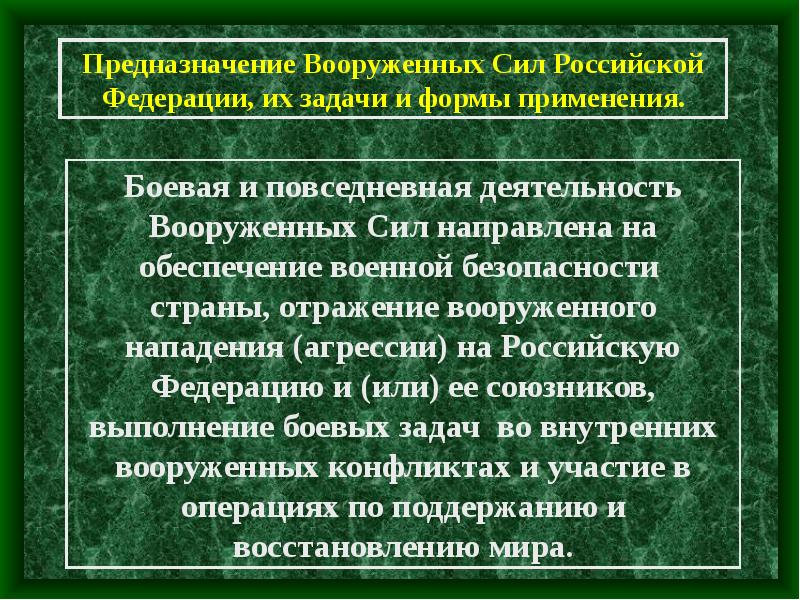 Предназначение Вооруженных Сил Российской Федерации, их задачи и формы применения.

Боевая и повседневная деятельность Вооруженных Сил направлена на обеспечение военной безопасности страны, отражение вооруженного нападения (агрессии) на Российскую Федерацию и (или) ее союзников, выполнение боевых задач во внутренних вооруженных конфликтах и участие в операциях по поддержанию и восстановлению мира.